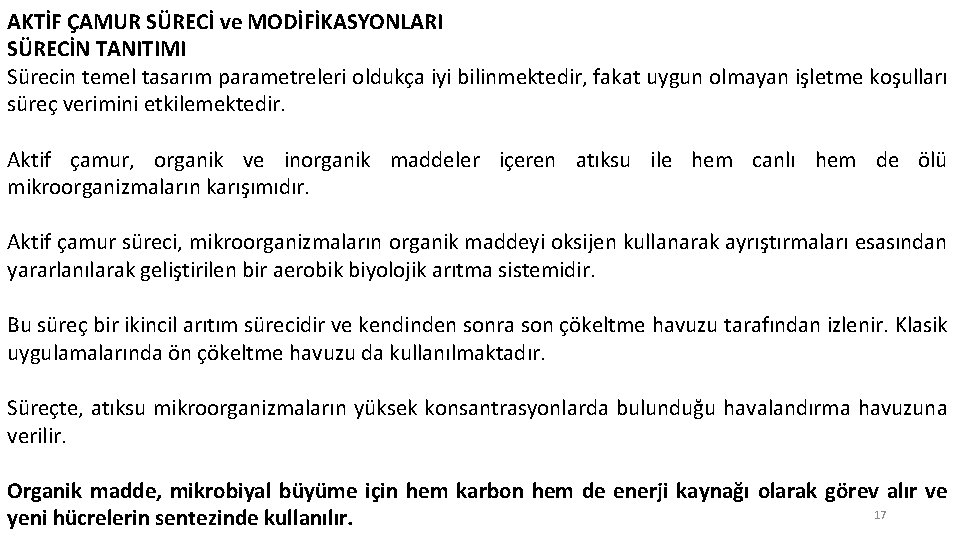 AKTİF ÇAMUR SÜRECİ ve MODİFİKASYONLARI
SÜRECİN TANITIMI
Sürecin temel tasarım parametreleri oldukça iyi bilinmektedir, fakat uygun olmayan işletme koşulları süreç verimini etkilemektedir.

Aktif çamur, organik ve inorganik maddeler içeren atıksu ile hem canlı hem de ölü mikroorganizmaların karışımıdır.

Aktif çamur süreci, mikroorganizmaların organik maddeyi oksijen kullanarak ayrıştırmaları esasından yararlanılarak geliştirilen bir aerobik biyolojik arıtma sistemidir.

Bu süreç bir ikincil arıtım sürecidir ve kendinden sonra son çökeltme havuzu tarafından izlenir. Klasik uygulamalarında ön çökeltme havuzu da kullanılmaktadır.

Süreçte, atıksu mikroorganizmaların yüksek konsantrasyonlarda bulunduğu havalandırma havuzuna verilir.

Organik madde, mikrobiyal büyüme için hem karbon hem de enerji kaynağı olarak görev alır ve yeni hücrelerin sentezinde kullanılır.

17